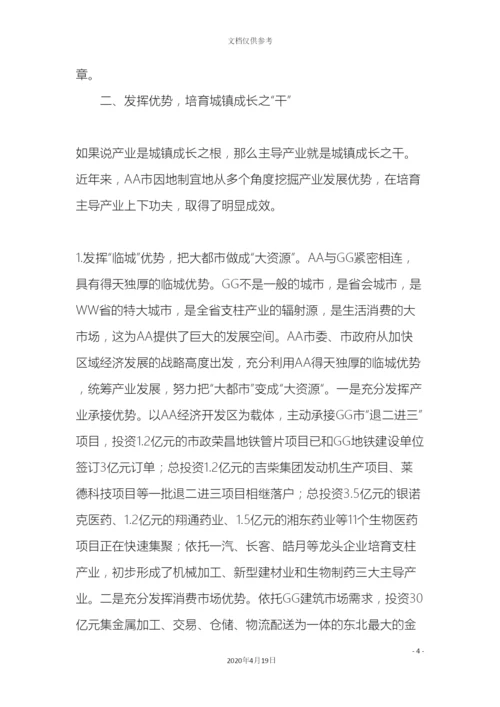 文档仅供参考

章。

二、发挥优势，培育城镇成长之“干”

如果说产业是城镇成长之根，那么主导产业就是城镇成长之干。近年来，AA市因地制宜地从多个角度挖掘产业发展优势，在培育主导产业上下功夫，取得了明显成效。

1.发挥“临城”优势，把大都市做成“大资源”。AA与GG紧密相连，具有得天独厚的临城优势。GG不是一般的城市，是省会城市，是WW省的特大城市，是全省支柱产业的辐射源，是生活消费的大市场，这为AA提供了巨大的发展空间。AA市委、市政府从加快区域经济发展的战略高度出发，充分利用AA得天独厚的临城优势，统筹产业发展，努力把“大都市”变成“大资源”。一是充分发挥产业承接优势。以AA经济开发区为载体，主动承接GG市“退二进三”项目，投资1.2亿元的市政荣昌地铁管片项目已和GG地铁建设单位签订3亿元订单；总投资1.2亿元的吉柴集团发动机生产项目、莱德科技项目等一批退二进三项目相继落户；总投资3.5亿元的银诺克医药、1.2亿元的翔通药业、1.5亿元的湘东药业等11个生物医药项目正在快速集聚；依托一汽、长客、皓月等龙头企业培育支柱产业，初步形成了机械加工、新型建材业和生物制药三大主导产业。二是充分发挥消费市场优势。依托GG建筑市场需求，投资30亿元集金属加工、交易、仓储、物流配送为一体的东北最大的金

- 4 -

2020年4月19日